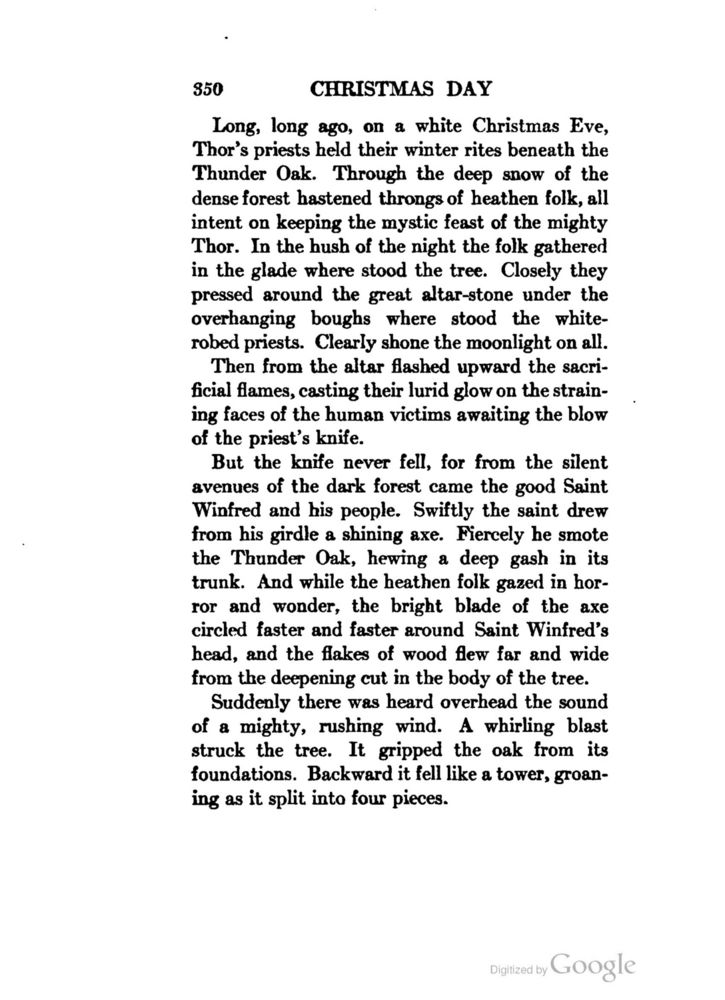 350 CHRISTMAS DAY

Long, long ago, on a white Christmas Eve, Thor's priests held their winter rites beneath the Thunder Oak. Through the deep snow of the dense forest hastened throngs of heathen folk, all intent on keeping the mystic feast of the mighty Thor. In the hush of the night the folk gathered in the glade where stood the tree. Closely they pressed around the great altar-stone under the overhanging boughs where stood the white-robed priests. Clearly shone the moonlight on all.

Then from the altar flashed upward the sacrificial flames, casting their lurid glow on the straining faces of the human victims awaiting the blow of the priest's knife.

But the knife never fell, for from the silent avenues of the dark forest came the good Saint Winfred and his people. Swiftly the saint drew from his girdle a shining axe. Fiercely he smote the Thunder Oak, hewing a deep gash in its trunk. And while the heathen folk gazed in horror and wonder, the bright blade of the axe circled faster and faster around Saint Winfred's head, and the flakes of wood flew far and wide from the deepening cut in the body of the tree.

Suddenly there was heard overhead the sound of a mighty, rushing wind. A whirling blast struck the tree. It gripped the oak from its foundations. Backward it fell like a tower, groaning as it split into four pieces.

Digitized by Google